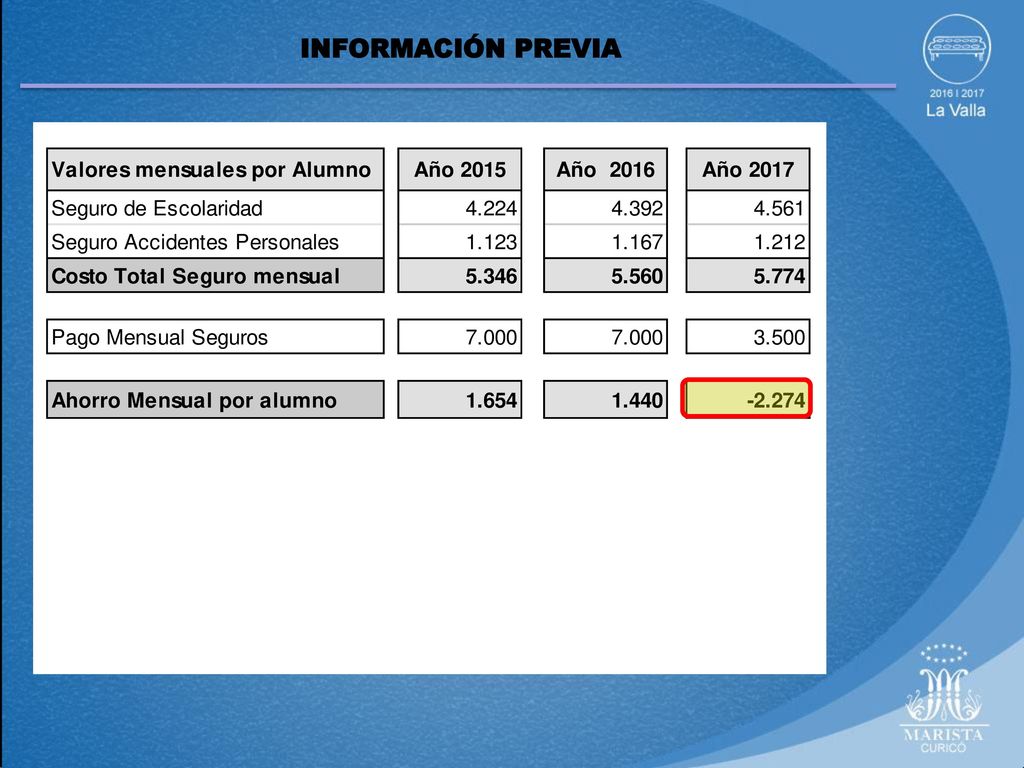 INFORMACIÓN PREVIA

2016 I 2017
La Valla

| Valores mensuales por Alumno | Año 2015 | Año 2016 | Año 2017 |
|---|---|---|---|
| Seguro de Escolaridad | 4.224 | 4.392 | 4.561 |
| Seguro Accidentes Personales | 1.123 | 1.167 | 1.212 |
| Costo Total Seguro mensual | 5.346 | 5.560 | 5.774 |
| Pago Mensual Seguros | 7.000 | 7.000 | 3.500 |
| Ahorro Mensual por alumno | 1.654 | 1.440 | -2.274 |

MARISTA
CURICÓ